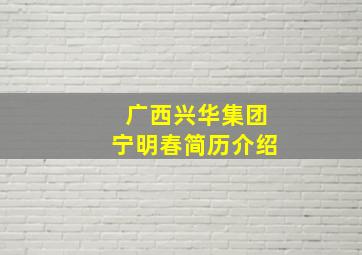 广西兴华集团
宁明春简历介绍